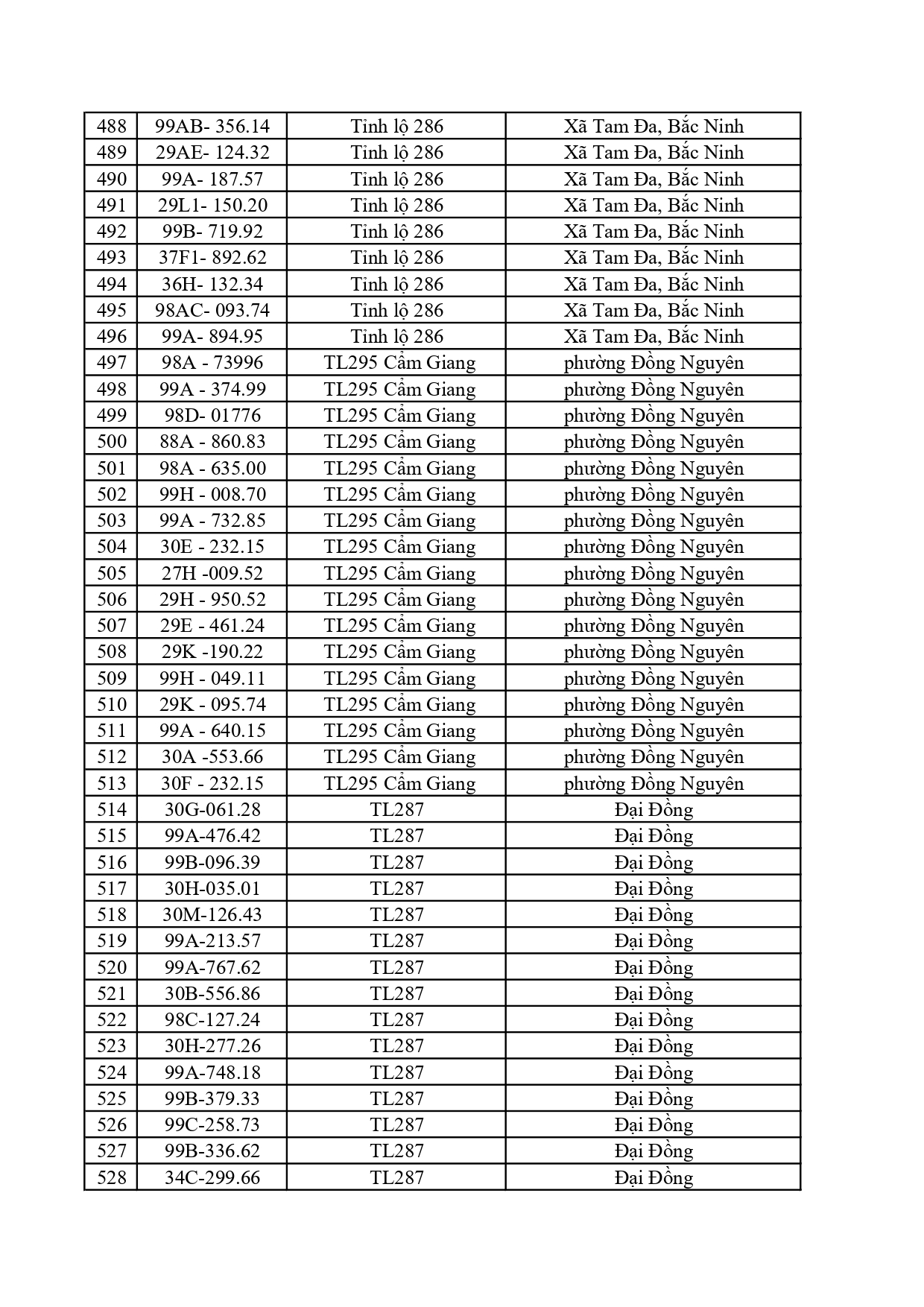 | 488 | 99AB- 356.14 | Tỉnh lộ 286 | Xã Tam Đa, Bắc Ninh |
|---|---|---|---|
| 489 | 29AE- 124.32 | Tỉnh lộ 286 | Xã Tam Đa, Bắc Ninh |
| 490 | 99A- 187.57 | Tỉnh lộ 286 | Xã Tam Đa, Bắc Ninh |
| 491 | 29L1- 150.20 | Tỉnh lộ 286 | Xã Tam Đa, Bắc Ninh |
| 492 | 99B- 719.92 | Tỉnh lộ 286 | Xã Tam Đa, Bắc Ninh |
| 493 | 37F1- 892.62 | Tỉnh lộ 286 | Xã Tam Đa, Bắc Ninh |
| 494 | 36H- 132.34 | Tỉnh lộ 286 | Xã Tam Đa, Bắc Ninh |
| 495 | 98AC- 093.74 | Tỉnh lộ 286 | Xã Tam Đa, Bắc Ninh |
| 496 | 99A- 894.95 | Tỉnh lộ 286 | Xã Tam Đa, Bắc Ninh |
| 497 | 98A - 73996 | TL295 Cẩm Giang | phường Đồng Nguyên |
| 498 | 99A - 374.99 | TL295 Cẩm Giang | phường Đồng Nguyên |
| 499 | 98D- 01776 | TL295 Cẩm Giang | phường Đồng Nguyên |
| 500 | 88A - 860.83 | TL295 Cẩm Giang | phường Đồng Nguyên |
| 501 | 98A - 635.00 | TL295 Cẩm Giang | phường Đồng Nguyên |
| 502 | 99H - 008.70 | TL295 Cẩm Giang | phường Đồng Nguyên |
| 503 | 99A - 732.85 | TL295 Cẩm Giang | phường Đồng Nguyên |
| 504 | 30E - 232.15 | TL295 Cẩm Giang | phường Đồng Nguyên |
| 505 | 27H -009.52 | TL295 Cẩm Giang | phường Đồng Nguyên |
| 506 | 29H - 950.52 | TL295 Cẩm Giang | phường Đồng Nguyên |
| 507 | 29E - 461.24 | TL295 Cẩm Giang | phường Đồng Nguyên |
| 508 | 29K -190.22 | TL295 Cẩm Giang | phường Đồng Nguyên |
| 509 | 99H - 049.11 | TL295 Cẩm Giang | phường Đồng Nguyên |
| 510 | 29K - 095.74 | TL295 Cẩm Giang | phường Đồng Nguyên |
| 511 | 99A - 640.15 | TL295 Cẩm Giang | phường Đồng Nguyên |
| 512 | 30A -553.66 | TL295 Cẩm Giang | phường Đồng Nguyên |
| 513 | 30F - 232.15 | TL295 Cẩm Giang | phường Đồng Nguyên |
| 514 | 30G-061.28 | TL287 | Đại Đồng |
| 515 | 99A-476.42 | TL287 | Đại Đồng |
| 516 | 99B-096.39 | TL287 | Đại Đồng |
| 517 | 30H-035.01 | TL287 | Đại Đồng |
| 518 | 30M-126.43 | TL287 | Đại Đồng |
| 519 | 99A-213.57 | TL287 | Đại Đồng |
| 520 | 99A-767.62 | TL287 | Đại Đồng |
| 521 | 30B-556.86 | TL287 | Đại Đồng |
| 522 | 98C-127.24 | TL287 | Đại Đồng |
| 523 | 30H-277.26 | TL287 | Đại Đồng |
| 524 | 99A-748.18 | TL287 | Đại Đồng |
| 525 | 99B-379.33 | TL287 | Đại Đồng |
| 526 | 99C-258.73 | TL287 | Đại Đồng |
| 527 | 99B-336.62 | TL287 | Đại Đồng |
| 528 | 34C-299.66 | TL287 | Đại Đồng |